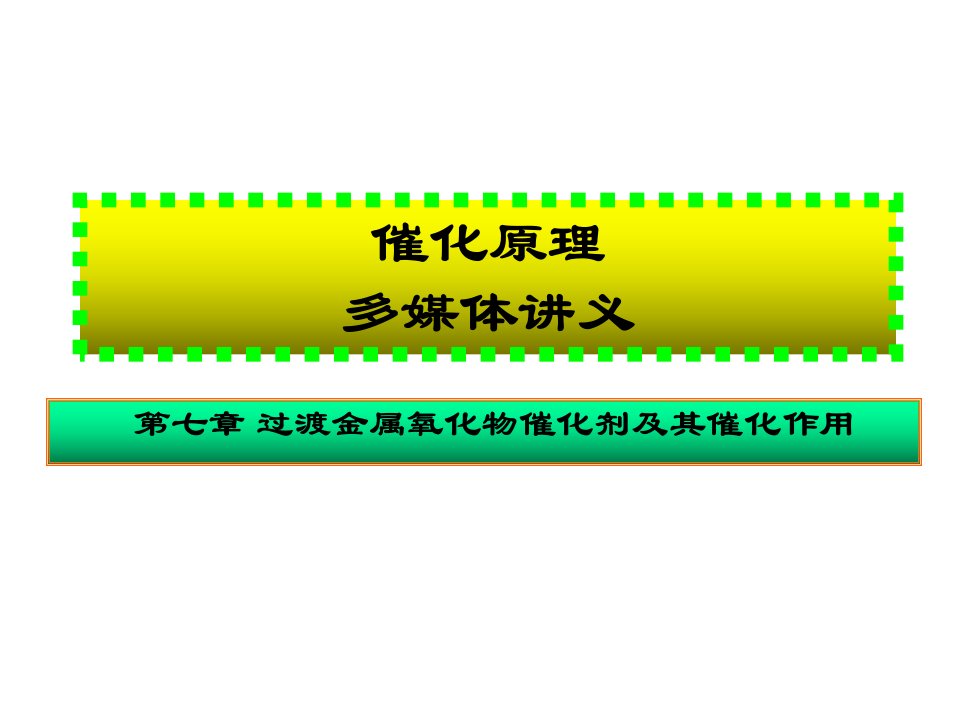 催化原理
多媒体讲义

第七章 过渡金属氧化物催化剂及其催化作用